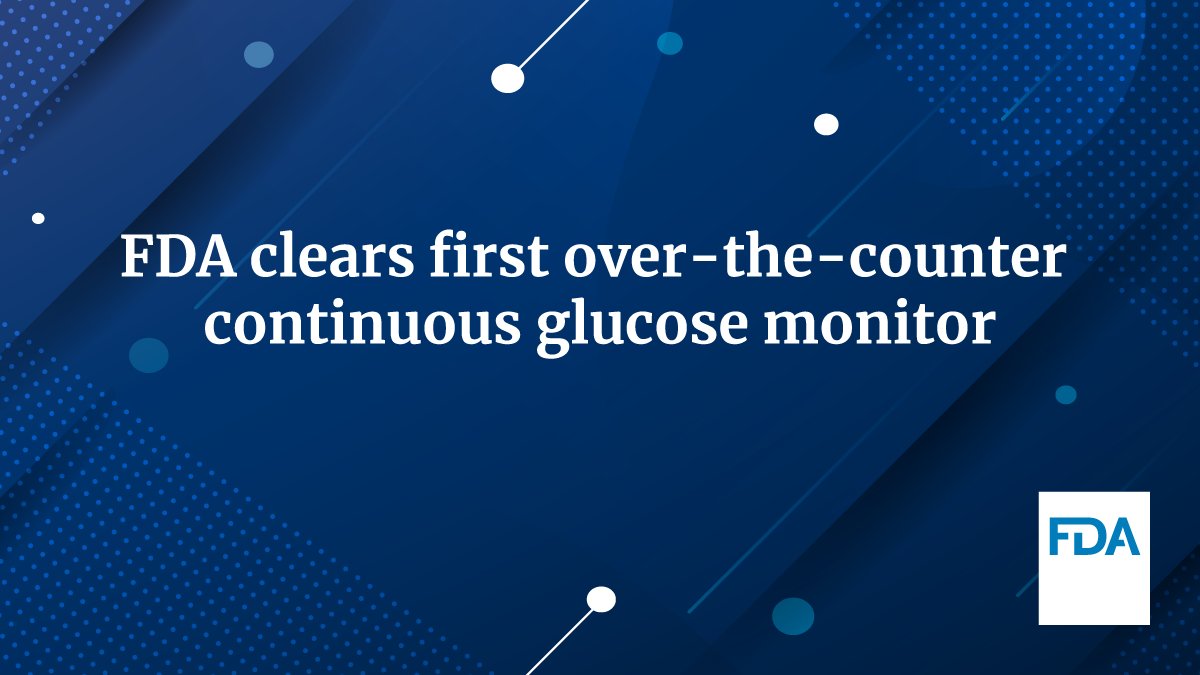 FDA clears first over-the-counter continuous glucose monitor

FDA